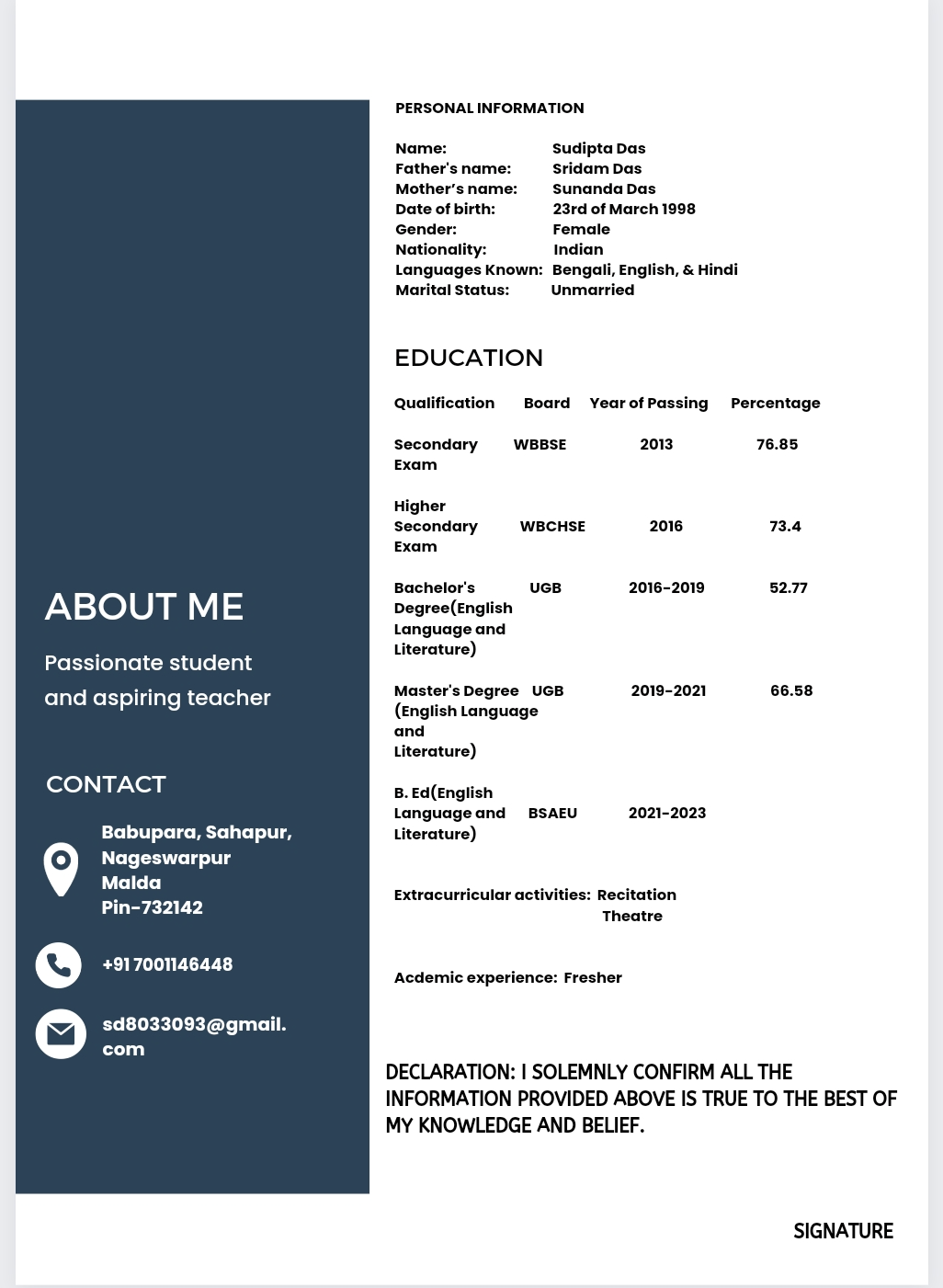 ABOUT ME

Passionate student and aspiring teacher

CONTACT

Babupara, Sahapur, Nageswarpur
Malda
Pin-732142

+91 7001146448

sd8033093@gmail.com

PERSONAL INFORMATION

Name: Sudipta Das
Father's name: Sridam Das
Mother's name: Sunanda Das
Date of birth: 23rd of March 1998
Gender: Female
Nationality: Indian
Languages Known: Bengali, English, & Hindi
Marital Status: Unmarried

EDUCATION

| Qualification | Board | Year of Passing | Percentage |
|---|---|---|---|
| Secondary Exam | WBBSE | 2013 | 76.85 |
| Higher Secondary Exam | WBCHSE | 2016 | 73.4 |
| Bachelor's Degree(English Language and Literature) | UGB | 2016-2019 | 52.77 |
| Master's Degree (English Language and Literature) | UGB | 2019-2021 | 66.58 |
| B. Ed(English Language and Literature) | BSAEU | 2021-2023 | |

Extracurricular activities: Recitation
Theatre

Acdemic experience: Fresher

DECLARATION: I SOLEMNLY CONFIRM ALL THE INFORMATION PROVIDED ABOVE IS TRUE TO THE BEST OF MY KNOWLEDGE AND BELIEF.

SIGNATURE